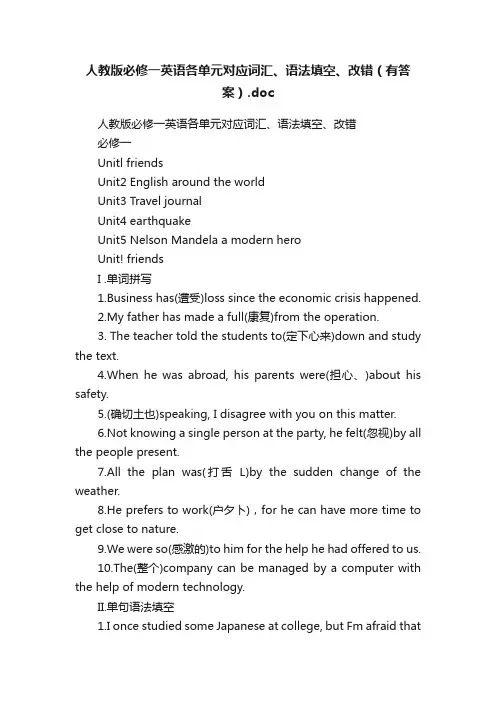 人教版必修一英语各单元对应词汇、语法填空、改错（有答案）.doc

人教版必修一英语各单元对应词汇、语法填空、改错

必修一

Unitl friends

Unit2 English around the world

Unit3 Travel journal

Unit4 earthquake

Unit5 Nelson Mandela a modern hero

Unit! friends

I .单词拼写

1.Business has(遭受)loss since the economic crisis happened.

2.My father has made a full(康复)from the operation.

3. The teacher told the students to(定下心来)down and study the text.

4.When he was abroad, his parents were(担心、)about his safety.

5.(确切土也)speaking, I disagree with you on this matter.

6.Not knowing a single person at the party, he felt(忽视)by all the people present.

7.All the plan was(打舌 L)by the sudden change of the weather.

8.He prefers to work(户夕卜)，for he can have more time to get close to nature.

9.We were so(感激的)to him for the help he had offered to us.

10.The(整个)company can be managed by a computer with the help of modern technology.

II.单句语法填空

1.I once studied some Japanese at college, but Fm afraid that